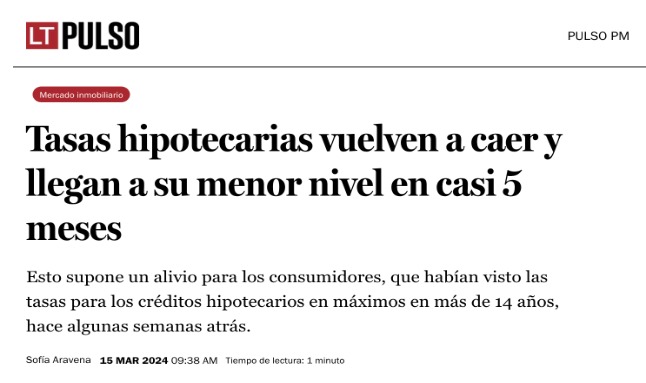 LT PULSO

PULSO PM

Mercado inmobiliario

Tasas hipotecarias vuelven a caer y llegan a su menor nivel en casi 5 meses

Esto supone un alivio para los consumidores, que habían visto las tasas para los créditos hipotecarios en máximos en más de 14 años, hace algunas semanas atrás.

Sofía Aravena 15 MAR 2024 09:38 AM Tiempo de lectura: 1 minuto